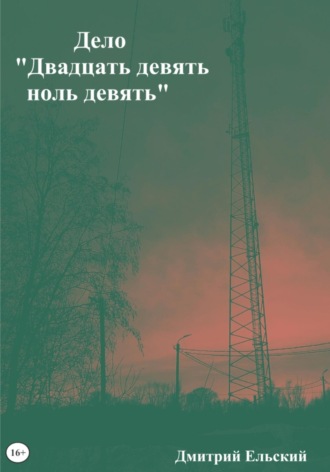 Дело
"Двадцать девять ноль девять"

16+

Дмитрий Ельский